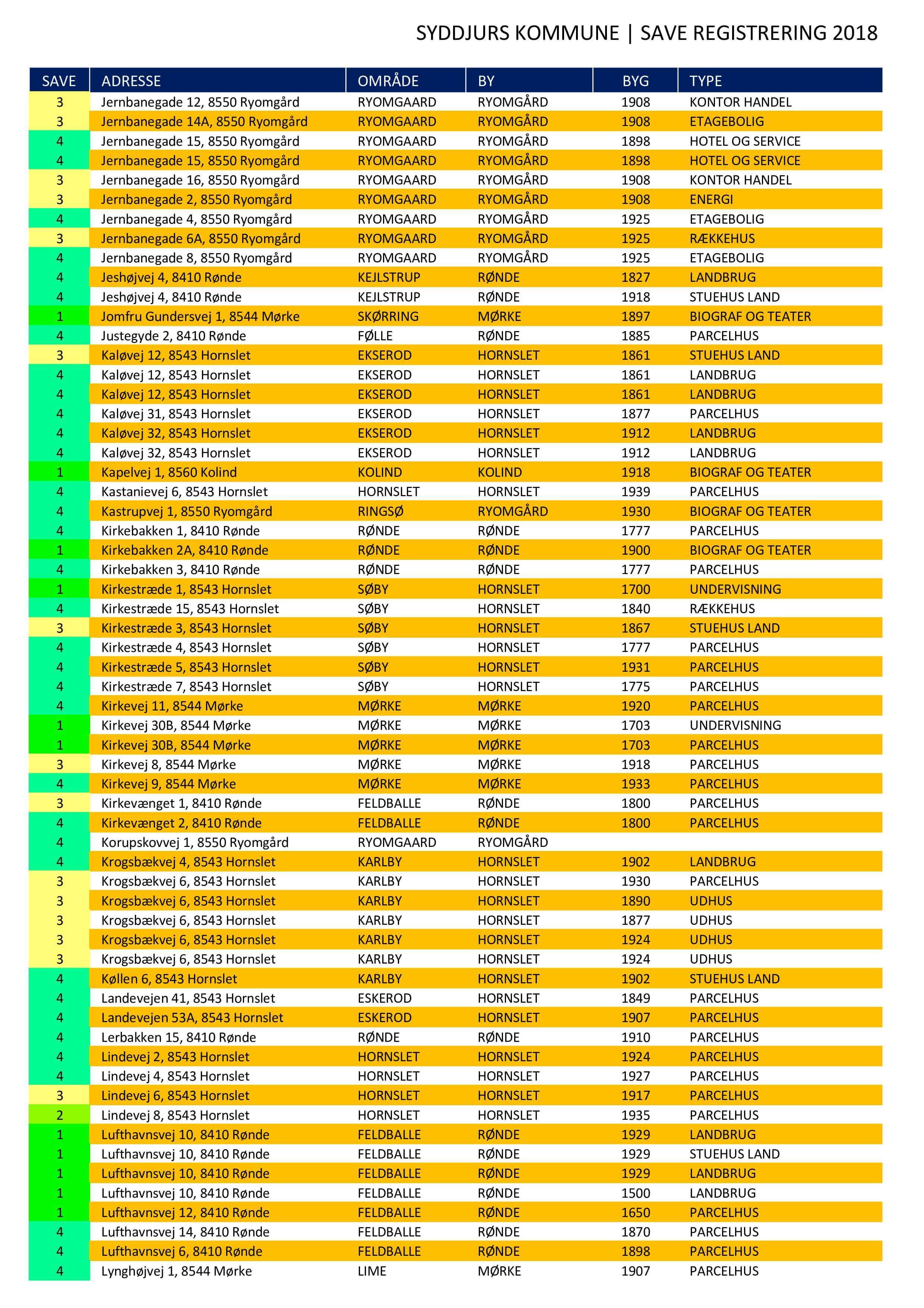 SYDDJURS KOMMUNE | SAVE REGISTRERING 2018

| SAVE | ADRESSE | OMRÅDE | BY | BYG | TYPE |
|---|---|---|---|---|---|
| 3 | Jernbanegade 12, 8550 Ryomgård | RYOMGAARD | RYOMGÅRD | 1908 | KONTOR HANDEL |
| 3 | Jernbanegade 14A, 8550 Ryomgård | RYOMGAARD | RYOMGÅRD | 1908 | ETAGEBOLIG |
| 4 | Jernbanegade 15, 8550 Ryomgård | RYOMGAARD | RYOMGÅRD | 1898 | HOTEL OG SERVICE |
| 4 | Jernbanegade 15, 8550 Ryomgård | RYOMGAARD | RYOMGÅRD | 1898 | HOTEL OG SERVICE |
| 3 | Jernbanegade 16, 8550 Ryomgård | RYOMGAARD | RYOMGÅRD | 1908 | KONTOR HANDEL |
| 3 | Jernbanegade 2, 8550 Ryomgård | RYOMGAARD | RYOMGÅRD | 1908 | ENERGI |
| 4 | Jernbanegade 4, 8550 Ryomgård | RYOMGAARD | RYOMGÅRD | 1925 | ETAGEBOLIG |
| 3 | Jernbanegade 6A, 8550 Ryomgård | RYOMGAARD | RYOMGÅRD | 1925 | RÆKKEHUS |
| 4 | Jernbanegade 8, 8550 Ryomgård | RYOMGAARD | RYOMGÅRD | 1925 | ETAGEBOLIG |
| 4 | Jeshøjvej 4, 8410 Rønde | KEJLSTRUP | RØNDE | 1827 | LANDBRUG |
| 4 | Jeshøjvej 4, 8410 Rønde | KEJLSTRUP | RØNDE | 1918 | STUEHUS LAND |
| 1 | Jomfru Gundersvej 1, 8544 Mørke | SKØRRING | MØRKE | 1897 | BIOGRAF OG TEATER |
| 4 | Justegyde 2, 8410 Rønde | FØLLE | RØNDE | 1885 | PARCELHUS |
| 3 | Kaløvej 12, 8543 Hornslet | EKSEROD | HORNSLET | 1861 | STUEHUS LAND |
| 4 | Kaløvej 12, 8543 Hornslet | EKSEROD | HORNSLET | 1861 | LANDBRUG |
| 4 | Kaløvej 12, 8543 Hornslet | EKSEROD | HORNSLET | 1861 | LANDBRUG |
| 4 | Kaløvej 31, 8543 Hornslet | EKSEROD | HORNSLET | 1877 | PARCELHUS |
| 4 | Kaløvej 32, 8543 Hornslet | EKSEROD | HORNSLET | 1912 | LANDBRUG |
| 4 | Kaløvej 32, 8543 Hornslet | EKSEROD | HORNSLET | 1912 | LANDBRUG |
| 1 | Kapelvej 1, 8560 Kolind | KOLIND | KOLIND | 1918 | BIOGRAF OG TEATER |
| 4 | Kastanievej 6, 8543 Hornslet | HORNSLET | HORNSLET | 1939 | PARCELHUS |
| 4 | Kastrupvej 1, 8550 Ryomgård | RINGSØ | RYOMGÅRD | 1930 | BIOGRAF OG TEATER |
| 4 | Kirkebakken 1, 8410 Rønde | RØNDE | RØNDE | 1777 | PARCELHUS |
| 1 | Kirkebakken 2A, 8410 Rønde | RØNDE | RØNDE | 1900 | BIOGRAF OG TEATER |
| 4 | Kirkebakken 3, 8410 Rønde | RØNDE | RØNDE | 1777 | PARCELHUS |
| 1 | Kirkestræde 1, 8543 Hornslet | SØBY | HORNSLET | 1700 | UNDERVISNING |
| 4 | Kirkestræde 15, 8543 Hornslet | SØBY | HORNSLET | 1840 | RÆKKEHUS |
| 3 | Kirkestræde 3, 8543 Hornslet | SØBY | HORNSLET | 1867 | STUEHUS LAND |
| 4 | Kirkestræde 4, 8543 Hornslet | SØBY | HORNSLET | 1777 | PARCELHUS |
| 4 | Kirkestræde 5, 8543 Hornslet | SØBY | HORNSLET | 1931 | PARCELHUS |
| 4 | Kirkestræde 7, 8543 Hornslet | SØBY | HORNSLET | 1775 | PARCELHUS |
| 4 | Kirkevej 11, 8544 Mørke | MØRKE | MØRKE | 1920 | PARCELHUS |
| 1 | Kirkevej 30B, 8544 Mørke | MØRKE | MØRKE | 1703 | UNDERVISNING |
| 1 | Kirkevej 30B, 8544 Mørke | MØRKE | MØRKE | 1703 | PARCELHUS |
| 3 | Kirkevej 8, 8544 Mørke | MØRKE | MØRKE | 1918 | PARCELHUS |
| 4 | Kirkevej 9, 8544 Mørke | MØRKE | MØRKE | 1933 | PARCELHUS |
| 3 | Kirkevænget 1, 8410 Rønde | FELDBALLE | RØNDE | 1800 | PARCELHUS |
| 4 | Kirkevænget 2, 8410 Rønde | FELDBALLE | RØNDE | 1800 | PARCELHUS |
| 4 | Korupskovvej 1, 8550 Ryomgård | RYOMGAARD | RYOMGÅRD | | |
| 4 | Krogsbækvej 4, 8543 Hornslet | KARLBY | HORNSLET | 1902 | LANDBRUG |
| 3 | Krogsbækvej 6, 8543 Hornslet | KARLBY | HORNSLET | 1930 | PARCELHUS |
| 3 | Krogsbækvej 6, 8543 Hornslet | KARLBY | HORNSLET | 1890 | UDHUS |
| 3 | Krogsbækvej 6, 8543 Hornslet | KARLBY | HORNSLET | 1877 | UDHUS |
| 3 | Krogsbækvej 6, 8543 Hornslet | KARLBY | HORNSLET | 1924 | UDHUS |
| 3 | Krogsbækvej 6, 8543 Hornslet | KARLBY | HORNSLET | 1924 | UDHUS |
| 4 | Køllen 6, 8543 Hornslet | KARLBY | HORNSLET | 1902 | STUEHUS LAND |
| 4 | Landevejen 41, 8543 Hornslet | ESKEROD | HORNSLET | 1849 | PARCELHUS |
| 4 | Landevejen 53A, 8543 Hornslet | ESKEROD | HORNSLET | 1907 | PARCELHUS |
| 4 | Lerbakken 15, 8410 Rønde | RØNDE | RØNDE | 1910 | PARCELHUS |
| 4 | Lindevej 2, 8543 Hornslet | HORNSLET | HORNSLET | 1924 | PARCELHUS |
| 4 | Lindevej 4, 8543 Hornslet | HORNSLET | HORNSLET | 1927 | PARCELHUS |
| 3 | Lindevej 6, 8543 Hornslet | HORNSLET | HORNSLET | 1917 | PARCELHUS |
| 2 | Lindevej 8, 8543 Hornslet | HORNSLET | HORNSLET | 1935 | PARCELHUS |
| 1 | Lufthavnsvej 10, 8410 Rønde | FELDBALLE | RØNDE | 1929 | LANDBRUG |
| 1 | Lufthavnsvej 10, 8410 Rønde | FELDBALLE | RØNDE | 1929 | STUEHUS LAND |
| 1 | Lufthavnsvej 10, 8410 Rønde | FELDBALLE | RØNDE | 1929 | LANDBRUG |
| 1 | Lufthavnsvej 10, 8410 Rønde | FELDBALLE | RØNDE | 1500 | LANDBRUG |
| 1 | Lufthavnsvej 12, 8410 Rønde | FELDBALLE | RØNDE | 1650 | PARCELHUS |
| 4 | Lufthavnsvej 14, 8410 Rønde | FELDBALLE | RØNDE | 1870 | PARCELHUS |
| 4 | Lufthavnsvej 6, 8410 Rønde | FELDBALLE | RØNDE | 1898 | PARCELHUS |
| 4 | Lynghøjvej 1, 8544 Mørke | LIME | MØRKE | 1907 | PARCELHUS |